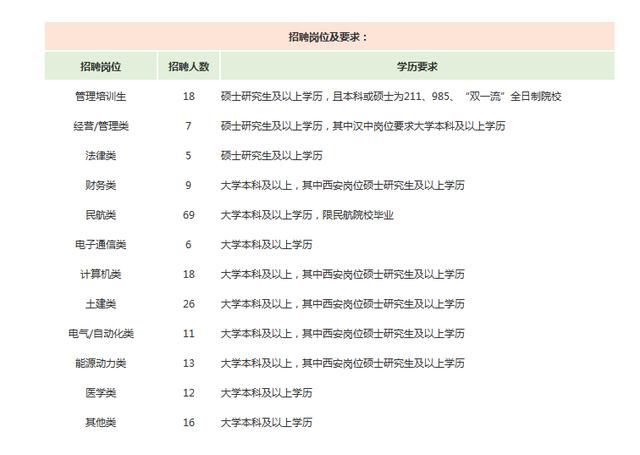 招聘岗位及要求：

| 招聘岗位 | 招聘人数 | 学历要求 |
|---|---|---|
| 管理培训生 | 18 | 硕士研究生及以上学历，且本科或硕士为211、985、“双一流”全日制院校 |
| 经营/管理类 | 7 | 硕士研究生及以上学历，其中汉中岗位要求大学本科及以上学历 |
| 法律类 | 5 | 硕士研究生及以上学历 |
| 财务类 | 9 | 大学本科及以上，其中西安岗位硕士研究生及以上学历 |
| 民航类 | 69 | 大学本科及以上学历，限民航院校毕业 |
| 电子通信类 | 6 | 大学本科及以上学历 |
| 计算机类 | 18 | 大学本科及以上，其中西安岗位硕士研究生及以上学历 |
| 土建类 | 26 | 大学本科及以上，其中西安岗位硕士研究生及以上学历 |
| 电气/自动化类 | 11 | 大学本科及以上，其中西安岗位硕士研究生及以上学历 |
| 能源动力类 | 13 | 大学本科及以上，其中西安岗位硕士研究生及以上学历 |
| 医学类 | 12 | 大学本科及以上学历 |
| 其他类 | 16 | 大学本科及以上学历 |